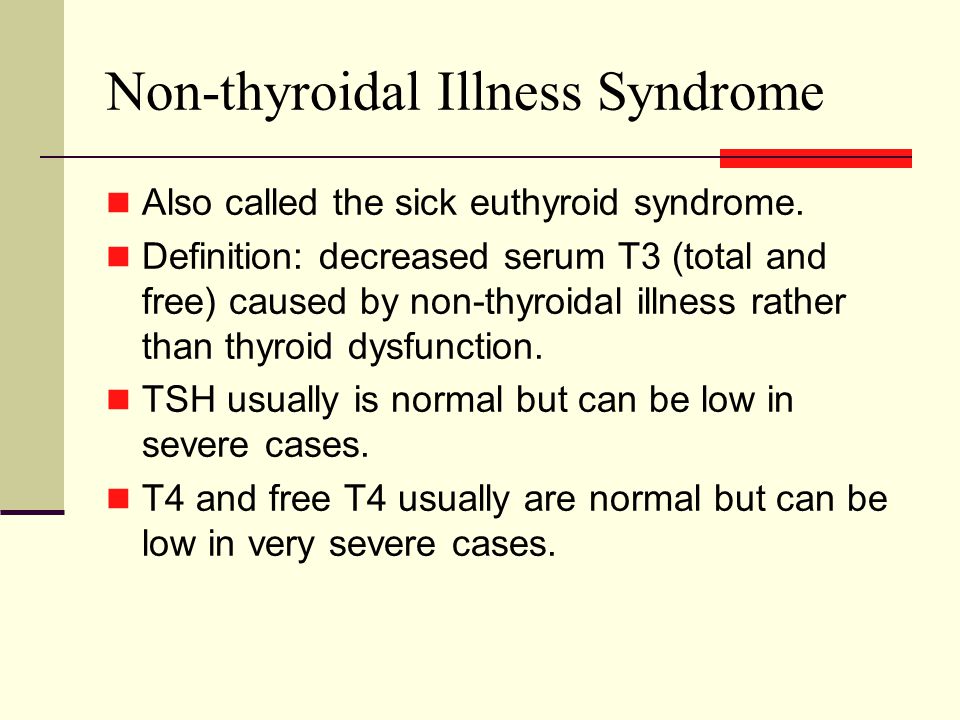 Non-thyroidal Illness Syndrome

- Also called the sick euthyroid syndrome.
- Definition: decreased serum T3 (total and free) caused by non-thyroidal illness rather than thyroid dysfunction.
- TSH usually is normal but can be low in severe cases.
- T4 and free T4 usually are normal but can be low in very severe cases.